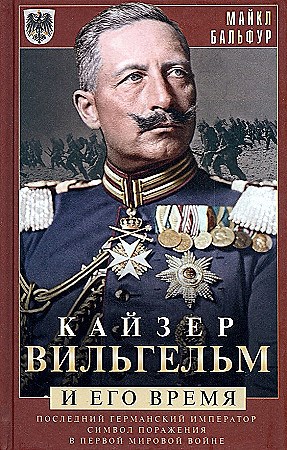 МАЙКЛ БАЛЬФУР

КАЙЗЕР ВИЛЬГЕЛЬМ И ЕГО ВРЕМЯ

ПОСЛЕДНИЙ ГЕРМАНСКИЙ ИМПЕРАТОР СИМВОЛ ПОРАЖЕНИЯ В ПЕРВОЙ МИРОВОЙ ВОЙНЕ